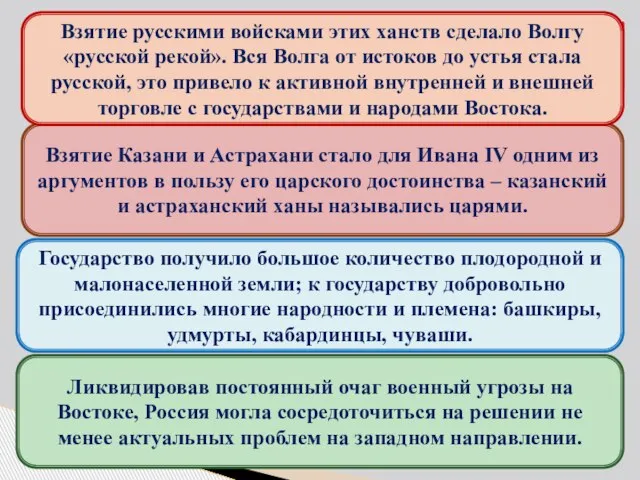 Взятие русскими войсками этих ханств сделало Волгу «русской рекой». Вся Волга от истоков до устья стала русской, это привело к активной внутренней и внешней торговле с государствами и народами Востока.

Взятие Казани и Астрахани стало для Ивана IV одним из аргументов в пользу его царского достоинства – казанский и астраханский ханы назывались царями.

Государство получило большое количество плодородной и малонаселенной земли; к государству добровольно присоединились многие народности и племена: башкиры, удмурты, кабардинцы, чуваши.

Ликвидировав постоянный очаг военный угрозы на Востоке, Россия могла сосредоточиться на решении не менее актуальных проблем на западном направлении.